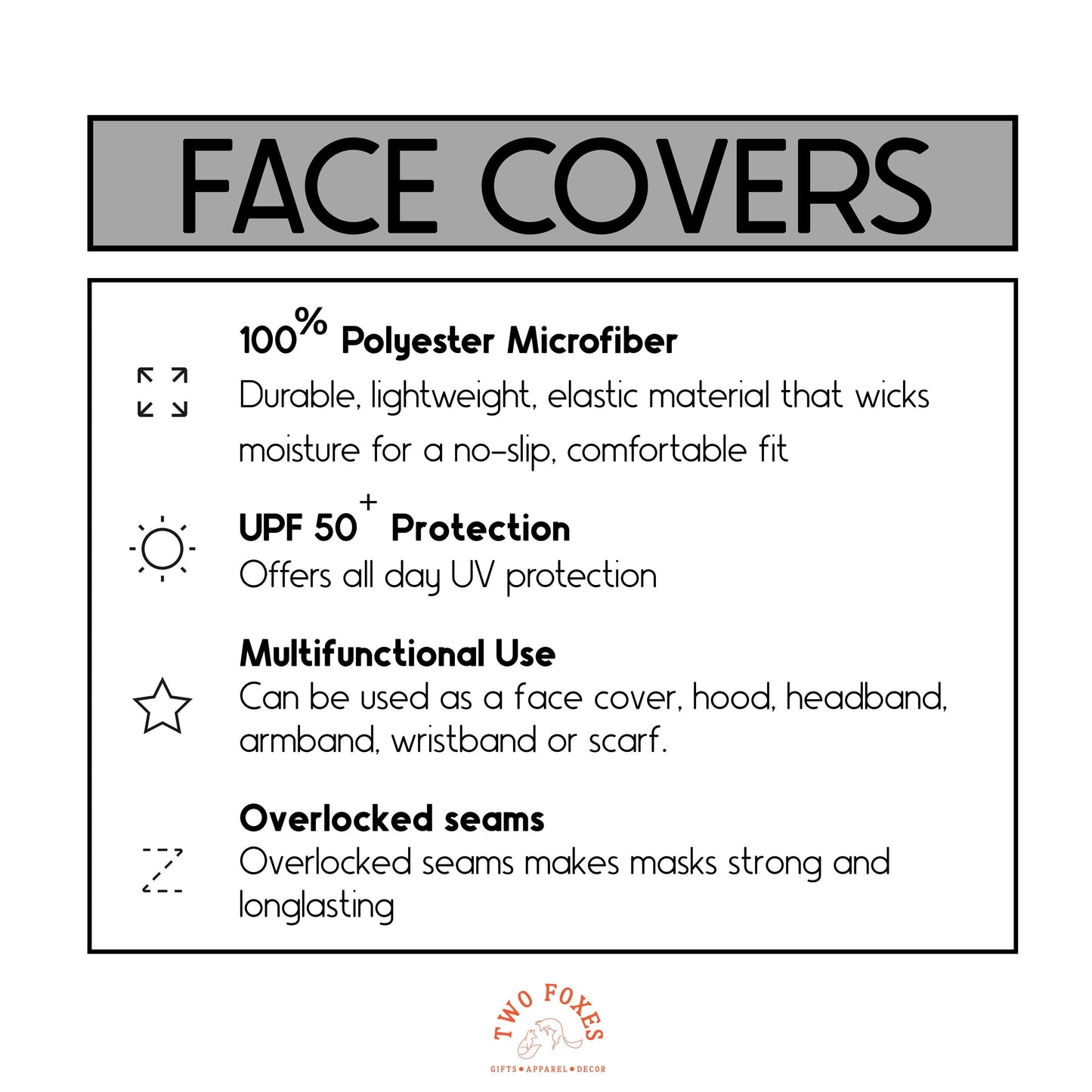 FACE COVERS

100% Polyester Microfiber
Durable, lightweight, elastic material that wicks moisture for a no-slip, comfortable fit

UPF 50+ Protection
Offers all day UV protection

Multifunctional Use
Can be used as a face cover, hood, headband, armband, wristband or scarf.

Overlocked seams
Overlocked seams makes masks strong and longlasting

TWO FOXES
GIFTS • APPAREL • DECOR